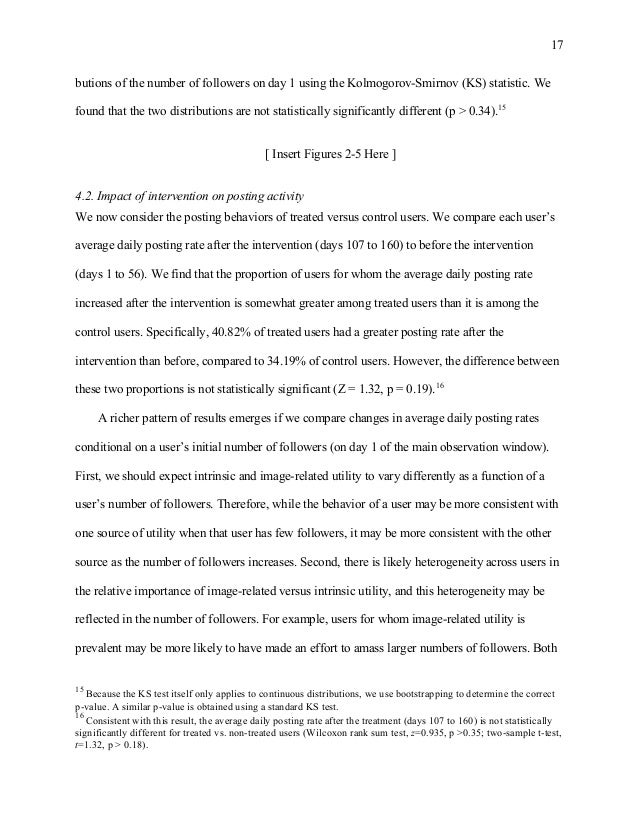 17

butions of the number of followers on day 1 using the Kolmogorov-Smirnov (KS) statistic. We found that the two distributions are not statistically significantly different (p > 0.34).$^{15}$

[ Insert Figures 2-5 Here ]

4.2. Impact of intervention on posting activity
We now consider the posting behaviors of treated versus control users. We compare each user's average daily posting rate after the intervention (days 107 to 160) to before the intervention (days 1 to 56). We find that the proportion of users for whom the average daily posting rate increased after the intervention is somewhat greater among treated users than it is among the control users. Specifically, 40.82% of treated users had a greater posting rate after the intervention than before, compared to 34.19% of control users. However, the difference between these two proportions is not statistically significant (Z = 1.32, p = 0.19).$^{16}$

A richer pattern of results emerges if we compare changes in average daily posting rates conditional on a user's initial number of followers (on day 1 of the main observation window). First, we should expect intrinsic and image-related utility to vary differently as a function of a user's number of followers. Therefore, while the behavior of a user may be more consistent with one source of utility when that user has few followers, it may be more consistent with the other source as the number of followers increases. Second, there is likely heterogeneity across users in the relative importance of image-related versus intrinsic utility, and this heterogeneity may be reflected in the number of followers. For example, users for whom image-related utility is prevalent may be more likely to have made an effort to amass larger numbers of followers. Both

$^{15}$ Because the KS test itself only applies to continuous distributions, we use bootstrapping to determine the correct p-value. A similar p-value is obtained using a standard KS test.
$^{16}$ Consistent with this result, the average daily posting rate after the treatment (days 107 to 160) is not statistically significantly different for treated vs. non-treated users (Wilcoxon rank sum test, z=0.935, p >0.35; two-sample t-test, t=1.32, p > 0.18).